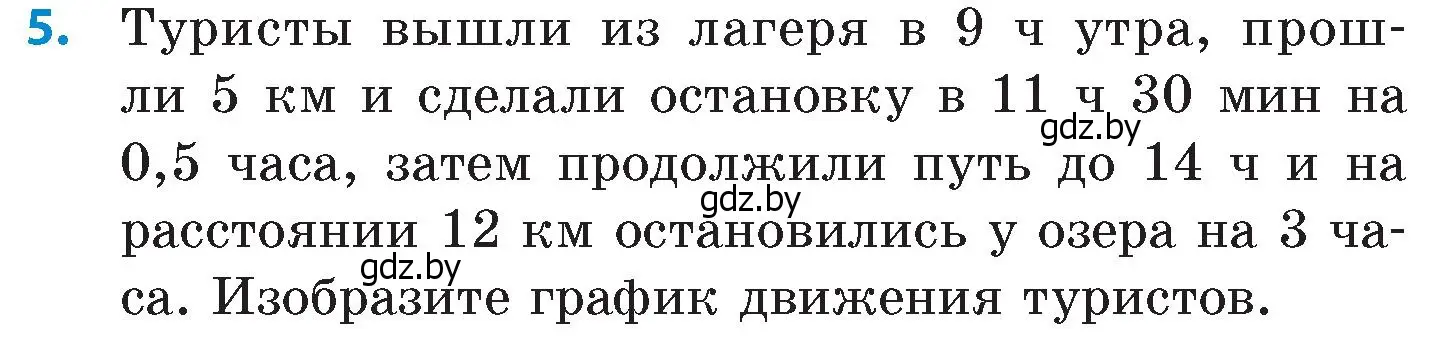 5. Туристы вышли из лагеря в 9 ч утра, прошли 5 км и сделали остановку в 11 ч 30 мин на 0,5 часа, затем продолжили путь до 14 ч и на расстоянии 12 км остановились у озера на 3 часа. Изобразите график движения туристов.

gdz.by
gdz.by
gdz.by